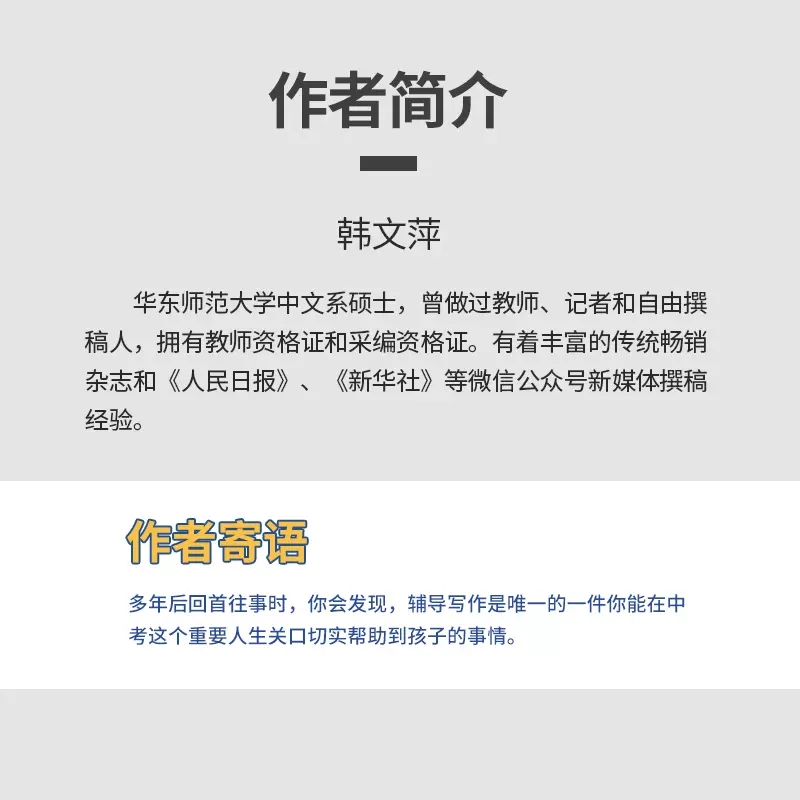 作者简介

韩文萍

华东师范大学中文系硕士，曾做过教师、记者和自由撰稿人，拥有教师资格证和采编资格证。有着丰富的传统畅销杂志和《人民日报》、《新华社》等微信公众号新媒体撰稿经验。

作者寄语

多年后回首往事时，你会发现，辅导写作是唯一的一件你能在中考这个重要人生关口切实帮助到孩子的事情。